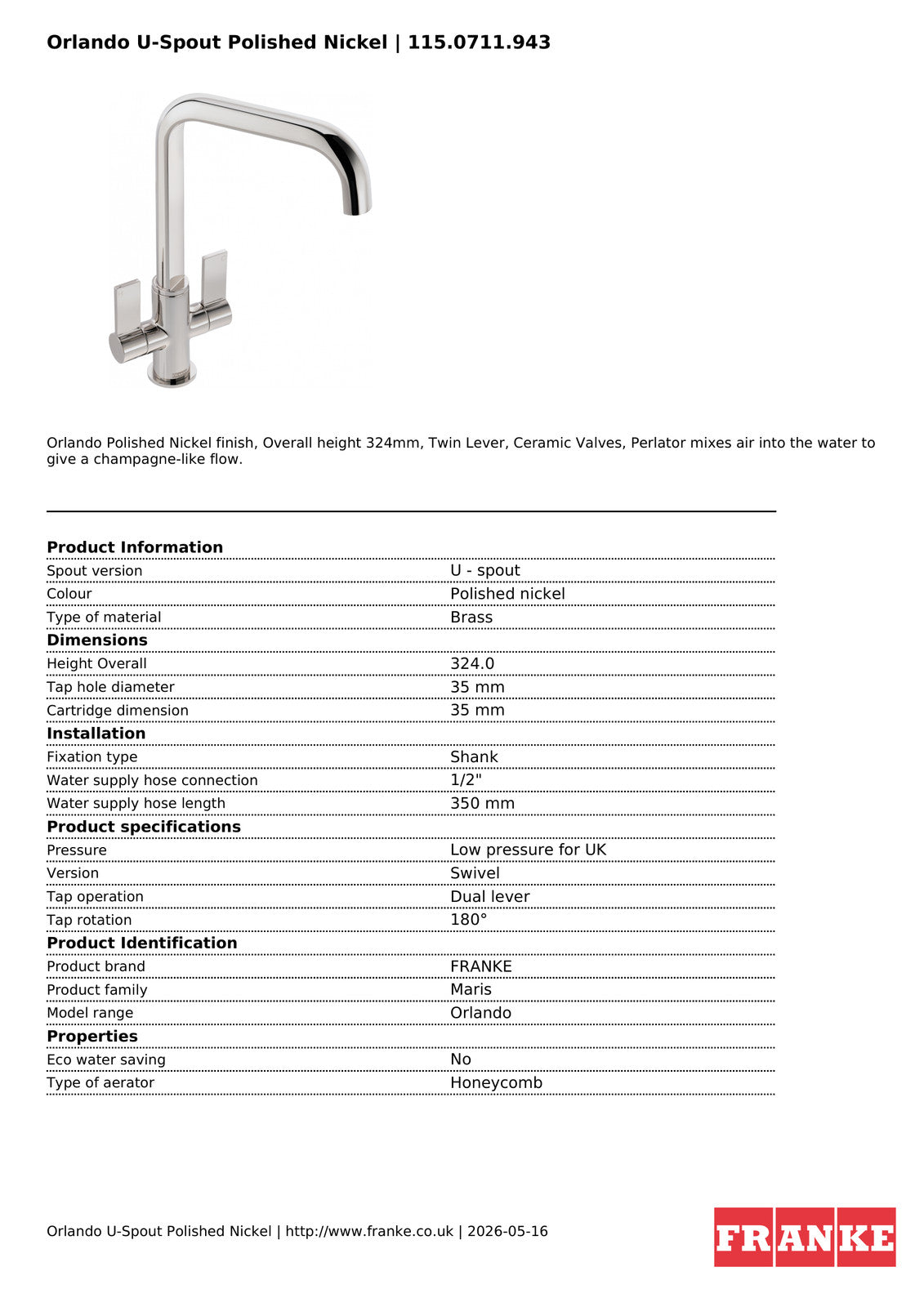 Orlando U-Spout Polished Nickel | 115.0711.943

Orlando Polished Nickel finish, Overall height 324mm, Twin Lever, Ceramic Valves, Perlator mixes air into the water to give a champagne-like flow.

| Product Information | |
|---|---|
| Spout version | U - spout |
| Colour | Polished nickel |
| Type of material | Brass |
| **Dimensions** | |
| Height Overall | 324.0 |
| Tap hole diameter | 35 mm |
| Cartridge dimension | 35 mm |
| **Installation** | |
| Fixation type | Shank |
| Water supply hose connection | 1/2" |
| Water supply hose length | 350 mm |
| **Product specifications** | |
| Pressure | Low pressure for UK |
| Version | Swivel |
| Tap operation | Dual lever |
| Tap rotation | 180° |
| **Product Identification** | |
| Product brand | FRANKE |
| Product family | Maris |
| Model range | Orlando |
| **Properties** | |
| Eco water saving | No |
| Type of aerator | Honeycomb |

Orlando U-Spout Polished Nickel | http://www.franke.co.uk | 2026-05-16

FRANKE